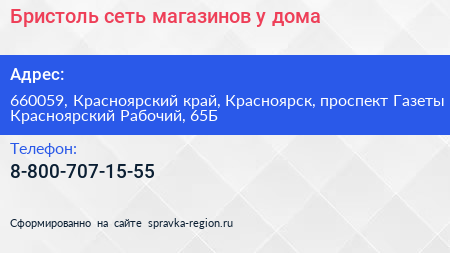 Бристоль сеть магазинов у дома

Адрес:

660059, Красноярский край, Красноярск, проспект Газеты Красноярский Рабочий, 65Б

Телефон:

8-800-707-15-55

Сформированно на сайте spravka-region.ru